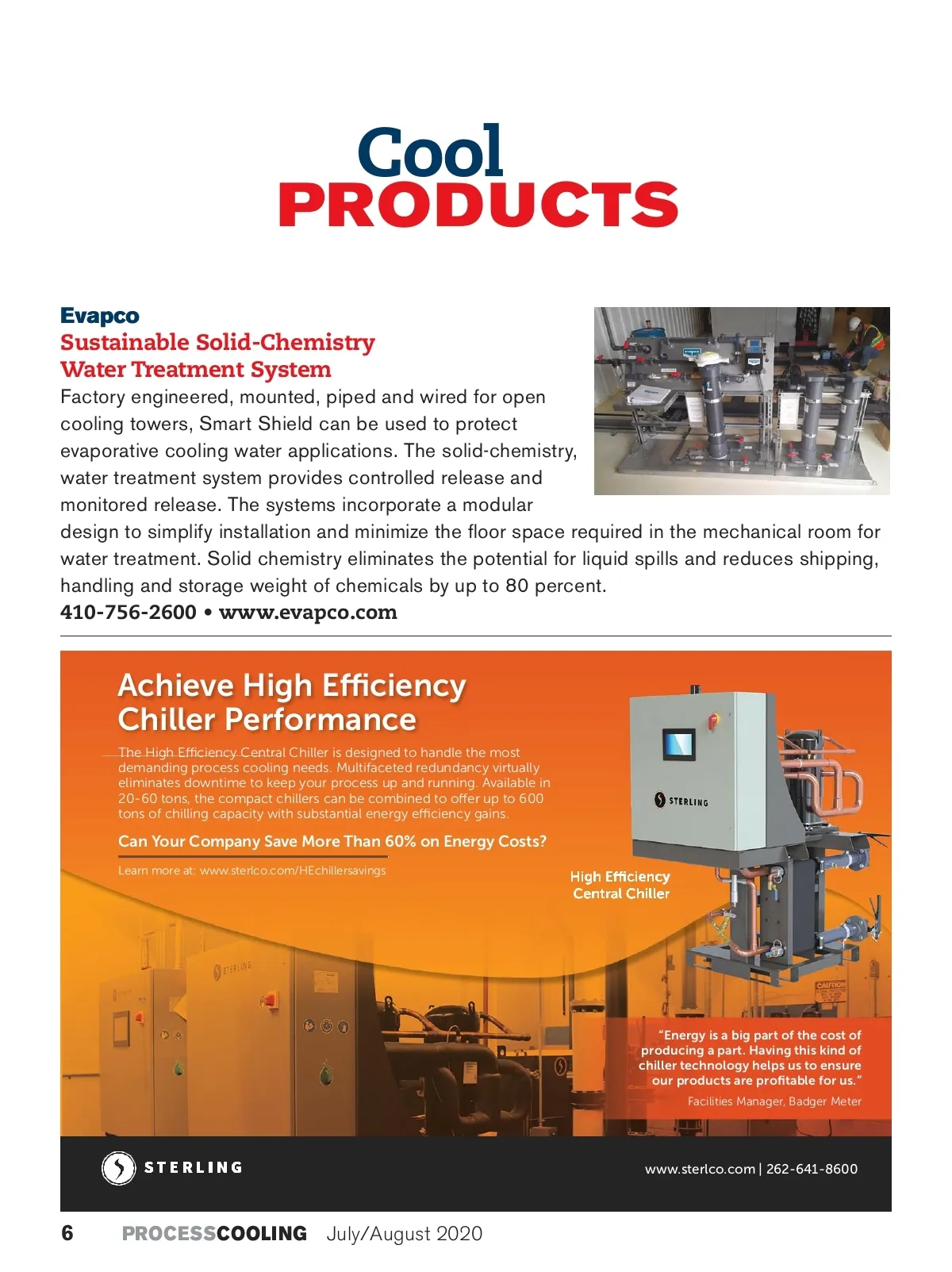 Cool
PRODUCTS

Evapco
Sustainable Solid-Chemistry Water Treatment System
Factory engineered, mounted, piped and wired for open cooling towers, Smart Shield can be used to protect evaporative cooling water applications. The solid-chemistry, water treatment system provides controlled release and monitored release. The systems incorporate a modular design to simplify installation and minimize the floor space required in the mechanical room for water treatment. Solid chemistry eliminates the potential for liquid spills and reduces shipping, handling and storage weight of chemicals by up to 80 percent.
410-756-2600 • www.evapco.com

Achieve High Efficiency Chiller Performance

The High Efficiency Central Chiller is designed to handle the most demanding process cooling needs. Multifaceted redundancy virtually eliminates downtime to keep your process up and running. Available in 20-60 tons, the compact chillers can be combined to offer up to 600 tons of chilling capacity with substantial energy efficiency gains.

Can Your Company Save More Than 60% on Energy Costs?

Learn more at: www.sterlco.com/HEchillersavings

STERLING

High Efficiency Central Chiller

STERLING

CAUTION

"Energy is a big part of the cost of producing a part. Having this kind of chiller technology helps us to ensure our products are profitable for us."

Facilities Manager, Badger Meter

STERLING

www.sterlco.com | 262-641-8600

6 PROCESSCOOLING July/August 2020